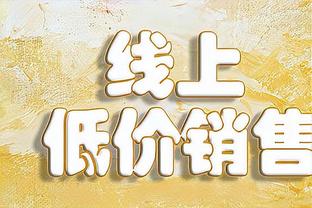 线上
低价销售